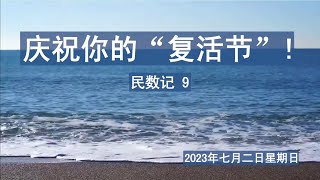 庆祝你的“复活节”！

民数记 9

2023年七月二日星期日